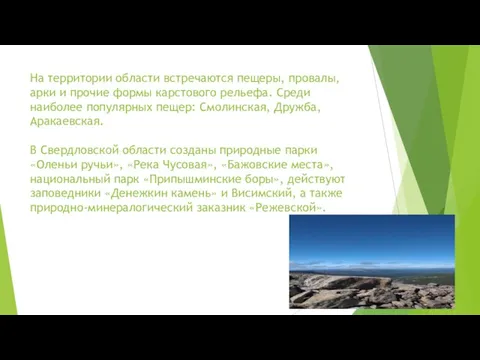 На территории области встречаются пещеры, провалы, арки и прочие формы карстового рельефа. Среди наиболее популярных пещер: Смолинская, Дружба, Аракаевская.

В Свердловской области созданы природные парки «Оленьи ручьи», «Река Чусовая», «Бажовские места», национальный парк «Припышминские боры», действуют заповедники «Денежкин камень» и Висимский, а также природно-минералогический заказник «Режевской».